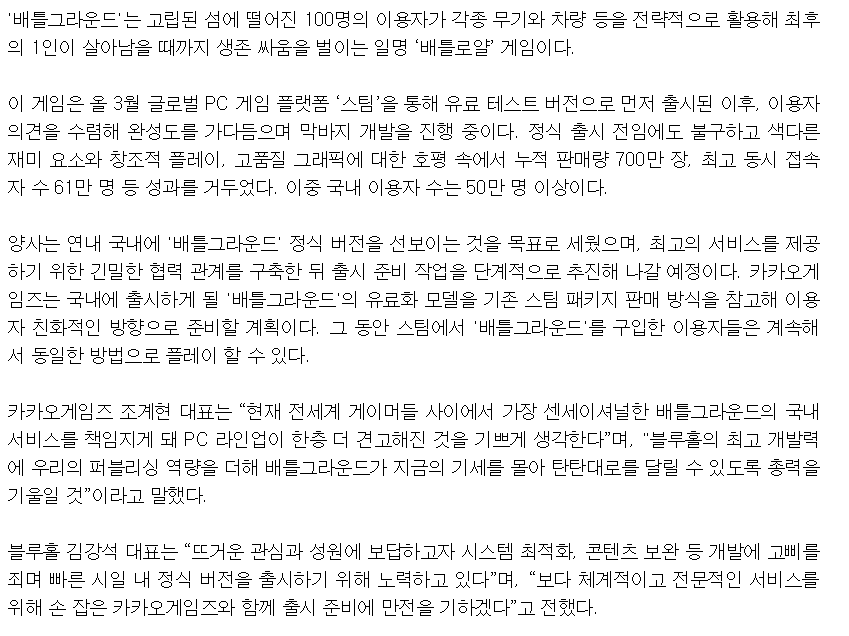 '배틀그라운드'는 고립된 섬에 떨어진 100명의 이용자가 각종 무기와 차량 등을 전략적으로 활용해 최후의 1인이 살아남을 때까지 생존 싸움을 벌이는 일명 '배틀로얄' 게임이다.

이 게임은 올 3월 글로벌 PC 게임 플랫폼 '스팀'을 통해 유료 테스트 버전으로 먼저 출시된 이후, 이용자 의견을 수렴해 완성도를 가다듬으며 막바지 개발을 진행 중이다. 정식 출시 전임에도 불구하고 색다른 재미 요소와 창조적 플레이, 고품질 그래픽에 대한 호평 속에서 누적 판매량 700만 장, 최고 동시 접속자 수 61만 명 등 성과를 거두었다. 이중 국내 이용자 수는 50만 명 이상이다.

양사는 연내 국내에 '배틀그라운드' 정식 버전을 선보이는 것을 목표로 세웠으며, 최고의 서비스를 제공하기 위한 긴밀한 협력 관계를 구축한 뒤 출시 준비 작업을 단계적으로 추진해 나갈 예정이다. 카카오게임즈는 국내에 출시하게 될 '배틀그라운드'의 유료화 모델을 기존 스팀 패키지 판매 방식을 참고해 이용자 친화적인 방향으로 준비할 계획이다. 그 동안 스팀에서 '배틀그라운드'를 구입한 이용자들은 계속해서 동일한 방법으로 플레이 할 수 있다.

카카오게임즈 조계현 대표는 "현재 전세계 게이머들 사이에서 가장 센세이셔널한 배틀그라운드의 국내 서비스를 책임지게 돼 PC 라인업이 한층 더 견고해진 것을 기쁘게 생각한다"며, "블루홀의 최고 개발력에 우리의 퍼블리싱 역량을 더해 배틀그라운드가 지금의 기세를 몰아 탄탄대로를 달릴 수 있도록 총력을 기울일 것"이라고 말했다.

블루홀 김강석 대표는 "뜨거운 관심과 성원에 보답하고자 시스템 최적화, 콘텐츠 보완 등 개발에 고삐를 죄며 빠른 시일 내 정식 버전을 출시하기 위해 노력하고 있다"며, "보다 체계적이고 전문적인 서비스를 위해 손 잡은 카카오게임즈와 함께 출시 준비에 만전을 기하겠다"고 전했다.